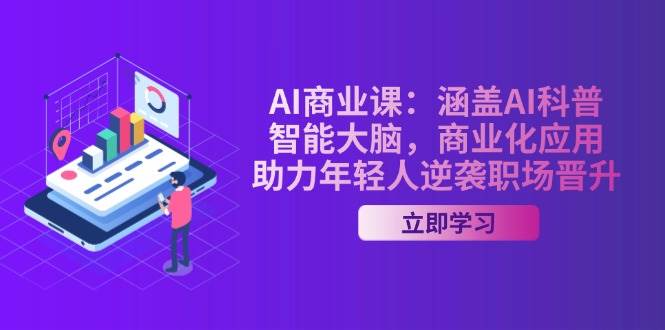 AI商业课：涵盖AI科普
智能大脑，商业化应用
助力年轻人逆袭职场晋升

立即学习